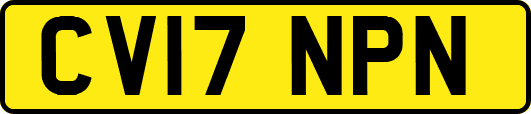 CV17 NPN